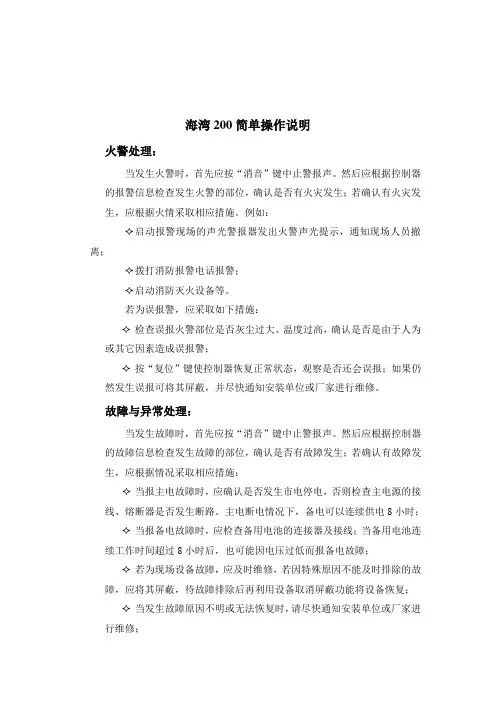 海湾 200 简单操作说明

火警处理：

当发生火警时，首先应按“消音”键中止警报声。然后应根据控制器的报警信息检查发生火警的部位，确认是否有火灾发生；若确认有火灾发生，应根据火情采取相应措施。例如：

✧启动报警现场的声光警报器发出火警声光提示，通知现场人员撤离；

✧拨打消防报警电话报警；

✧启动消防灭火设备等。

若为误报警，应采取如下措施：

✧ 检查误报火警部位是否灰尘过大、温度过高，确认是否是由于人为或其它因素造成误报警；

✧ 按“复位”键使控制器恢复正常状态，观察是否还会误报；如果仍然发生误报可将其屏蔽，并尽快通知安装单位或厂家进行维修。

故障与异常处理：

当发生故障时，首先应按“消音”键中止警报声。然后应根据控制器的故障信息检查发生故障的部位，确认是否有故障发生；若确认有故障发生，应根据情况采取相应措施：

✧ 当报主电故障时，应确认是否发生市电停电，否则检查主电源的接线、熔断器是否发生断路。主电断电情况下，备电可以连续供电 8 小时；

✧ 当报备电故障时，应检查备用电池的连接器及接线；当备用电池连续工作时间超过 8 小时后，也可能因电压过低而报备电故障；

✧ 若为现场设备故障，应及时维修，若因特殊原因不能及时排除的故障，应将其屏蔽，待故障排除后再利用设备取消屏蔽功能将设备恢复；

✧ 当发生故障原因不明或无法恢复时，请尽快通知安装单位或厂家进行维修；